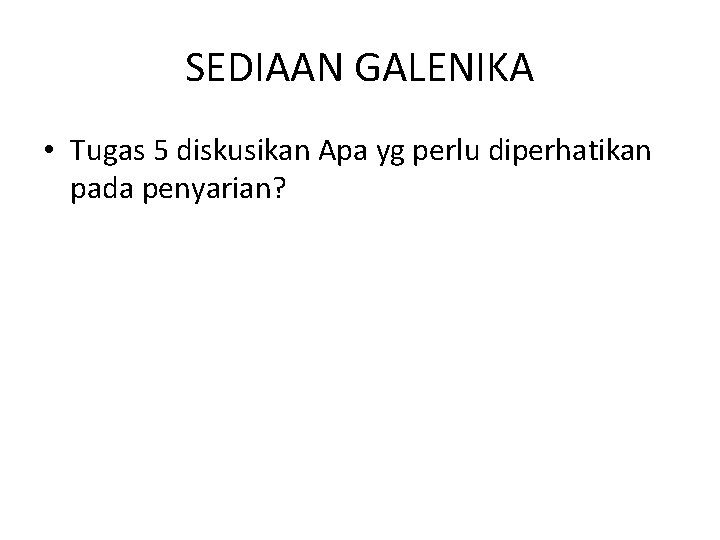 SEDIAAN GALENIKA

• Tugas 5 diskusikan Apa yg perlu diperhatikan pada penyarian?